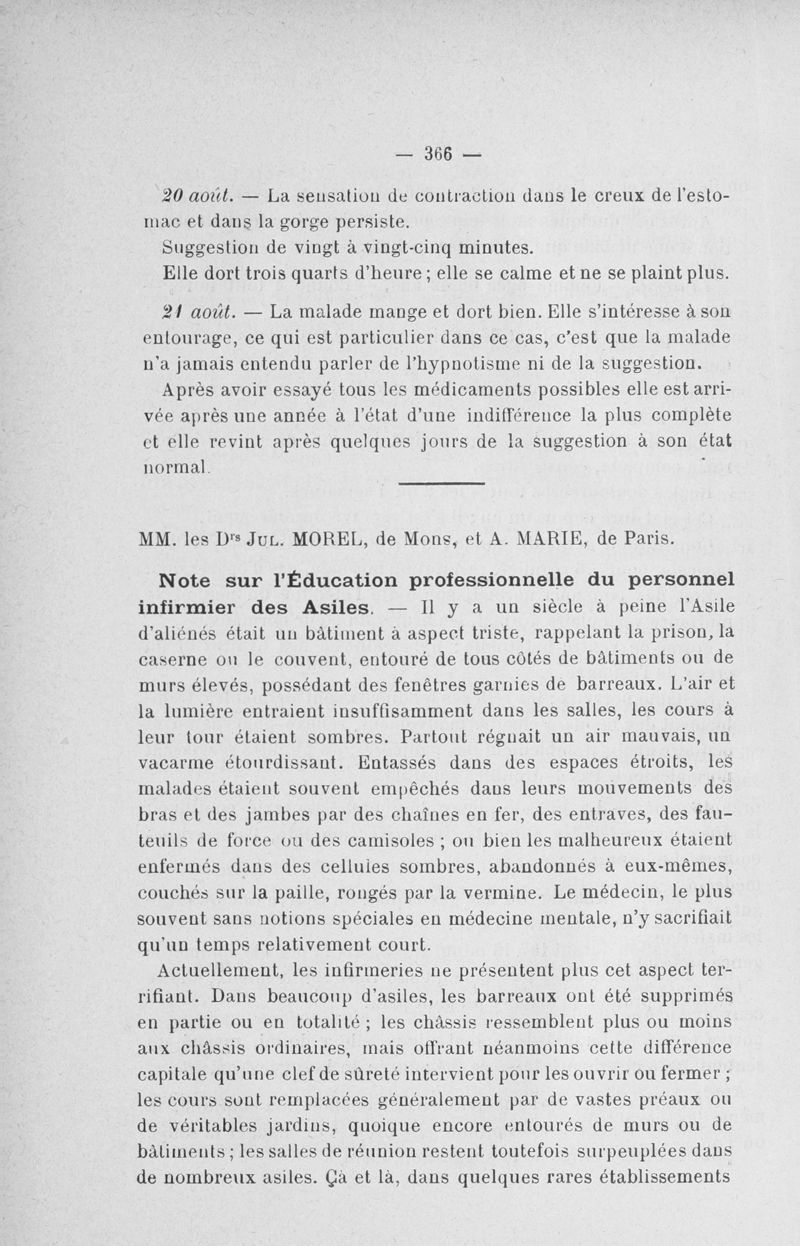 — 366 —

20 août. — La sensation de contraction dans le creux de l'estomac et dans la gorge persiste.
Suggestion de vingt à vingt-cinq minutes.
Elle dort trois quarts d'heure ; elle se calme et ne se plaint plus.

21 août. — La malade mange et dort bien. Elle s'intéresse à son entourage, ce qui est particulier dans ce cas, c'est que la malade n'a jamais entendu parler de l'hypnotisme ni de la suggestion.
Après avoir essayé tous les médicaments possibles elle est arrivée après une année à l'état d'une indifférence la plus complète et elle revint après quelques jours de la suggestion à son état normal.

MM. les Drs Jul. MOREL, de Mons, et A. MARIE, de Paris.

Note sur l'Éducation professionnelle du personnel infirmier des Asiles. — Il y a un siècle à peine l'Asile d'aliénés était un bâtiment à aspect triste, rappelant la prison, la caserne ou le couvent, entouré de tous côtés de bâtiments ou de murs élevés, possédant des fenêtres garnies de barreaux. L'air et la lumière entraient insuffisamment dans les salles, les cours à leur tour étaient sombres. Partout régnait un air mauvais, un vacarme étourdissant. Entassés dans des espaces étroits, les malades étaient souvent empêchés dans leurs mouvements des bras et des jambes par des chaînes en fer, des entraves, des fauteuils de force ou des camisoles ; ou bien les malheureux étaient enfermés dans des cellules sombres, abandonnés à eux-mêmes, couchés sur la paille, rongés par la vermine. Le médecin, le plus souvent sans notions spéciales en médecine mentale, n'y sacrifiait qu'un temps relativement court.
Actuellement, les infirmeries ne présentent plus cet aspect terrifiant. Dans beaucoup d'asiles, les barreaux ont été supprimés en partie ou en totalité ; les châssis ressemblent plus ou moins aux châssis ordinaires, mais offrant néanmoins cette différence capitale qu'une clef de sûreté intervient pour les ouvrir ou fermer ; les cours sont remplacées généralement par de vastes préaux ou de véritables jardins, quoique encore entourés de murs ou de bâtiments ; les salles de réunion restent toutefois surpeuplées dans de nombreux asiles. Çà et là, dans quelques rares établissements